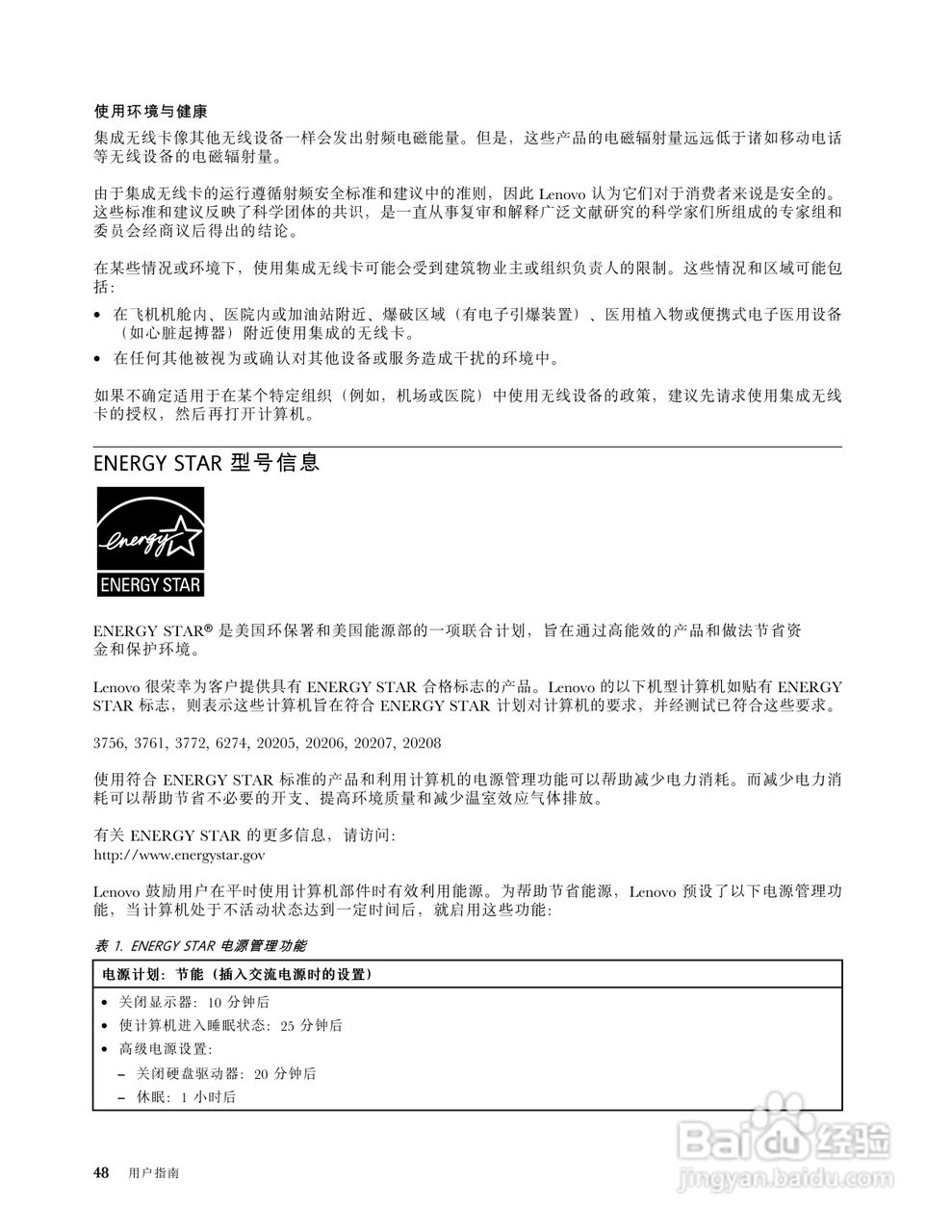 使用环境与健康

集成无线卡像其他无线设备一样会发出射频电磁能量。但是，这些产品的电磁辐射量远远低于诸如移动电话等无线设备的电磁辐射量。

由于集成无线卡的运行遵循射频安全标准和建议中的准则，因此 Lenovo 认为它们对于消费者来说是安全的。这些标准和建议反映了科学团体的共识，是一直从事复审和解释广泛文献研究的科学家们所组成的专家组和委员会经商议后得出的结论。

在某些情况或环境下，使用集成无线卡可能会受到建筑物业主或组织负责人的限制。这些情况和区域可能包括：

• 在飞机机舱内、医院内或加油站附近、爆破区域（有电子引爆装置）、医用植入物或便携式电子医用设备（如心脏起搏器）附近使用集成的无线卡。
• 在任何其他被视为或确认对其他设备或服务造成干扰的环境中。

如果不确定适用于在某个特定组织（例如，机场或医院）中使用无线设备的政策，建议先请求使用集成无线卡的授权，然后再打开计算机。

ENERGY STAR 型号信息

energy
ENERGY STAR

ENERGY STAR® 是美国环保署和美国能源部的一项联合计划，旨在通过高能效的产品和做法节省资金和保护环境。

Lenovo 很荣幸为客户提供具有 ENERGY STAR 合格标志的产品。Lenovo 的以下机型计算机如贴有 ENERGY STAR 标志，则表示这些计算机旨在符合 ENERGY STAR 计划对计算机的要求，并经测试已符合这些要求。

3756, 3761, 3772, 6274, 20205, 20206, 20207, 20208

使用符合 ENERGY STAR 标准的产品和利用计算机的电源管理功能可以帮助减少电力消耗。而减少电力消耗可以帮助节省不必要的开支、提高环境质量和减少温室效应气体排放。

有关 ENERGY STAR 的更多信息，请访问：
http://www.energystar.gov

Lenovo 鼓励用户在平时使用计算机部件时有效利用能源。为帮助节省能源，Lenovo 预设了以下电源管理功能，当计算机处于不活动状态达到一定时间后，就启用这些功能：

表 1. ENERGY STAR 电源管理功能

| 电源计划：节能（插入交流电源时的设置） |
|---|
| • 关闭显示器：10 分钟后<br>• 使计算机进入睡眠状态：25 分钟后<br>• 高级电源设置：<br>– 关闭硬盘驱动器：20 分钟后<br>– 休眠：1 小时后 |

48 用户指南

Baidu 经验
jingyan.baidu.com